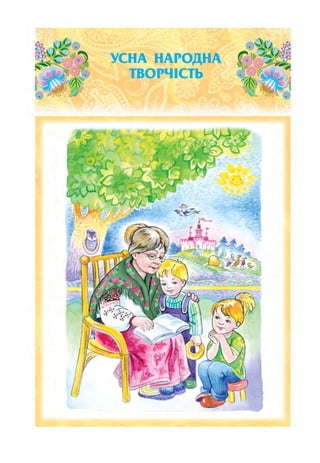 УСНА НАРОДНА ТВОРЧІСТЬ